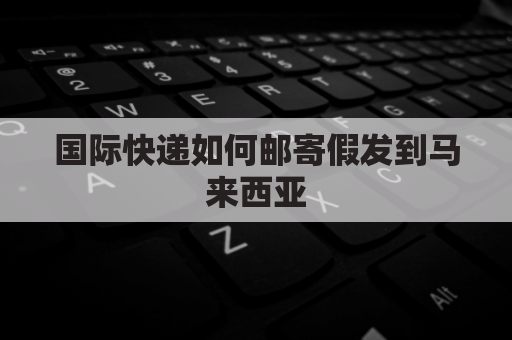 国际快递如何邮寄假发到马来西亚